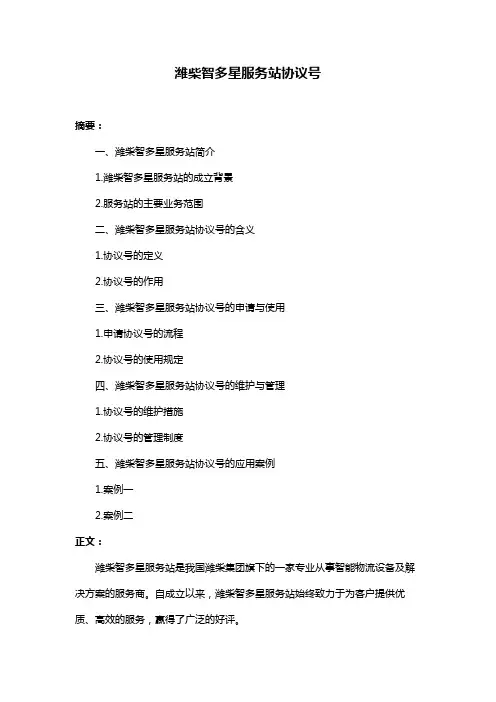 潍柴智多星服务站协议号

摘要：

一、潍柴智多星服务站简介

1.潍柴智多星服务站的成立背景

2.服务站的主要业务范围

二、潍柴智多星服务站协议号的含义

1.协议号的定义

2.协议号的作用

三、潍柴智多星服务站协议号的申请与使用

1.申请协议号的流程

2.协议号的使用规定

四、潍柴智多星服务站协议号的维护与管理

1.协议号的维护措施

2.协议号的管理制度

五、潍柴智多星服务站协议号的应用案例

1.案例一

2.案例二

正文：

潍柴智多星服务站是我国潍柴集团旗下的一家专业从事智能物流设备及解决方案的服务商。自成立以来，潍柴智多星服务站始终致力于为客户提供优质、高效的服务，赢得了广泛的好评。